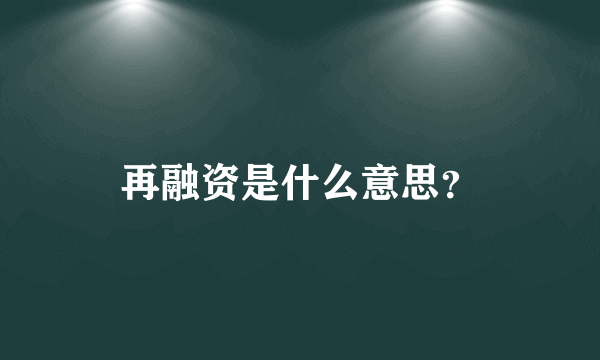 再融资是什么意思?